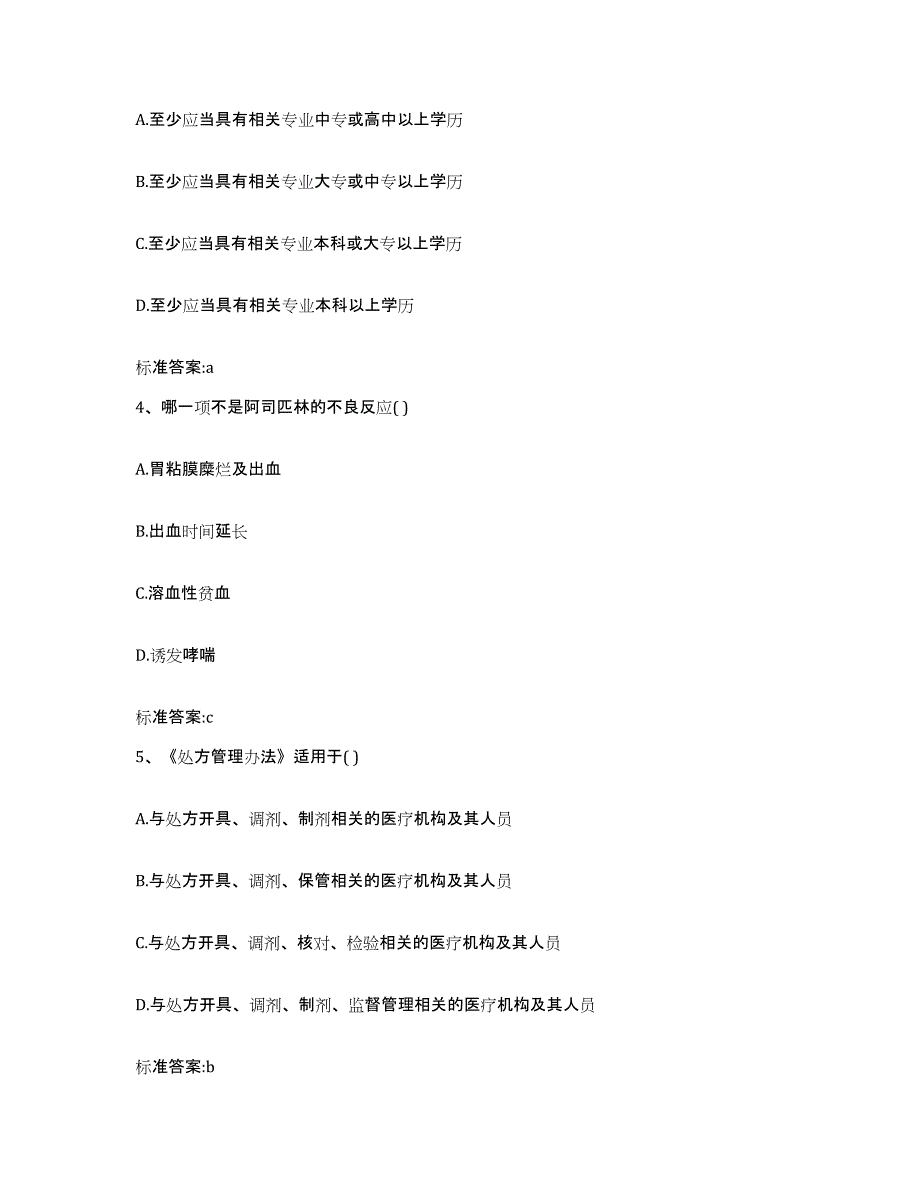 A.至少应当具有相关专业中专或高中以上学历

B.至少应当具有相关专业大专或中专以上学历

C.至少应当具有相关专业本科或大专以上学历

D.至少应当具有相关专业本科以上学历

标准答案:a

4、哪一项不是阿司匹林的不良反应( )

A.胃粘膜糜烂及出血

B.出血时间延长

C.溶血性贫血

D.诱发哮喘

标准答案:c

5、《处方管理办法》适用于( )

A.与处方开具、调剂、制剂相关的医疗机构及其人员

B.与处方开具、调剂、保管相关的医疗机构及其人员

C.与处方开具、调剂、核对、检验相关的医疗机构及其人员

D.与处方开具、调剂、制剂、监督管理相关的医疗机构及其人员

标准答案:b